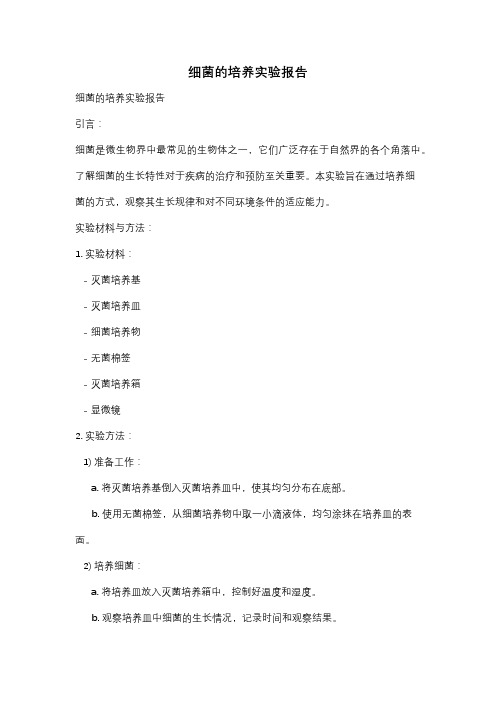 细菌的培养实验报告

细菌的培养实验报告

引言：

细菌是微生物界中最常见的生物体之一，它们广泛存在于自然界的各个角落中。了解细菌的生长特性对于疾病的治疗和预防至关重要。本实验旨在通过培养细菌的方式，观察其生长规律和对不同环境条件的适应能力。

实验材料与方法：

1. 实验材料：

- 灭菌培养基

- 灭菌培养皿

- 细菌培养物

- 无菌棉签

- 灭菌培养箱

- 显微镜

2. 实验方法：

1) 准备工作：

a. 将灭菌培养基倒入灭菌培养皿中，使其均匀分布在底部。

b. 使用无菌棉签，从细菌培养物中取一小滴液体，均匀涂抹在培养皿的表面。

2) 培养细菌：

a. 将培养皿放入灭菌培养箱中，控制好温度和湿度。

b. 观察培养皿中细菌的生长情况，记录时间和观察结果。